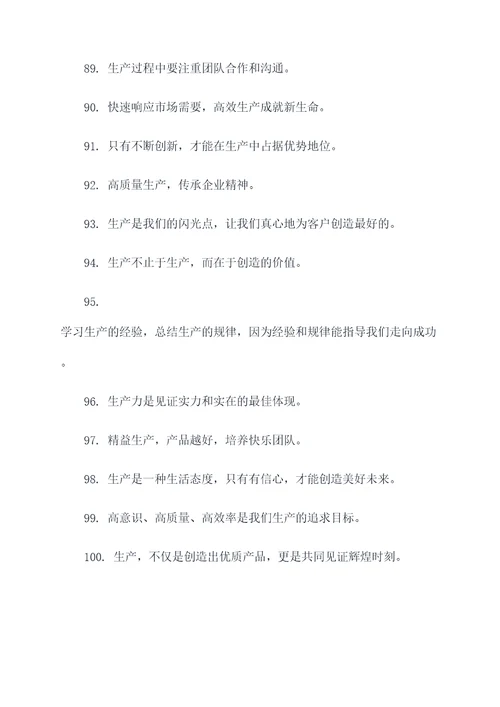 89. 生产过程中要注重团队合作和沟通。

90. 快速响应市场需要，高效生产成就新生命。

91. 只有不断创新，才能在生产中占据优势地位。

92. 高质量生产，传承企业精神。

93. 生产是我们的闪光点，让我们真心地为客户创造最好的。

94. 生产不止于生产，而在于创造的价值。

95.

学习生产的经验，总结生产的规律，因为经验和规律能指导我们走向成功。

96. 生产力是见证实力和实在的最佳体现。

97. 精益生产，产品越好，培养快乐团队。

98. 生产是一种生活态度，只有有信心，才能创造美好未来。

99. 高意识、高质量、高效率是我们生产的追求目标。

100. 生产，不仅是创造出优质产品，更是共同见证辉煌时刻。